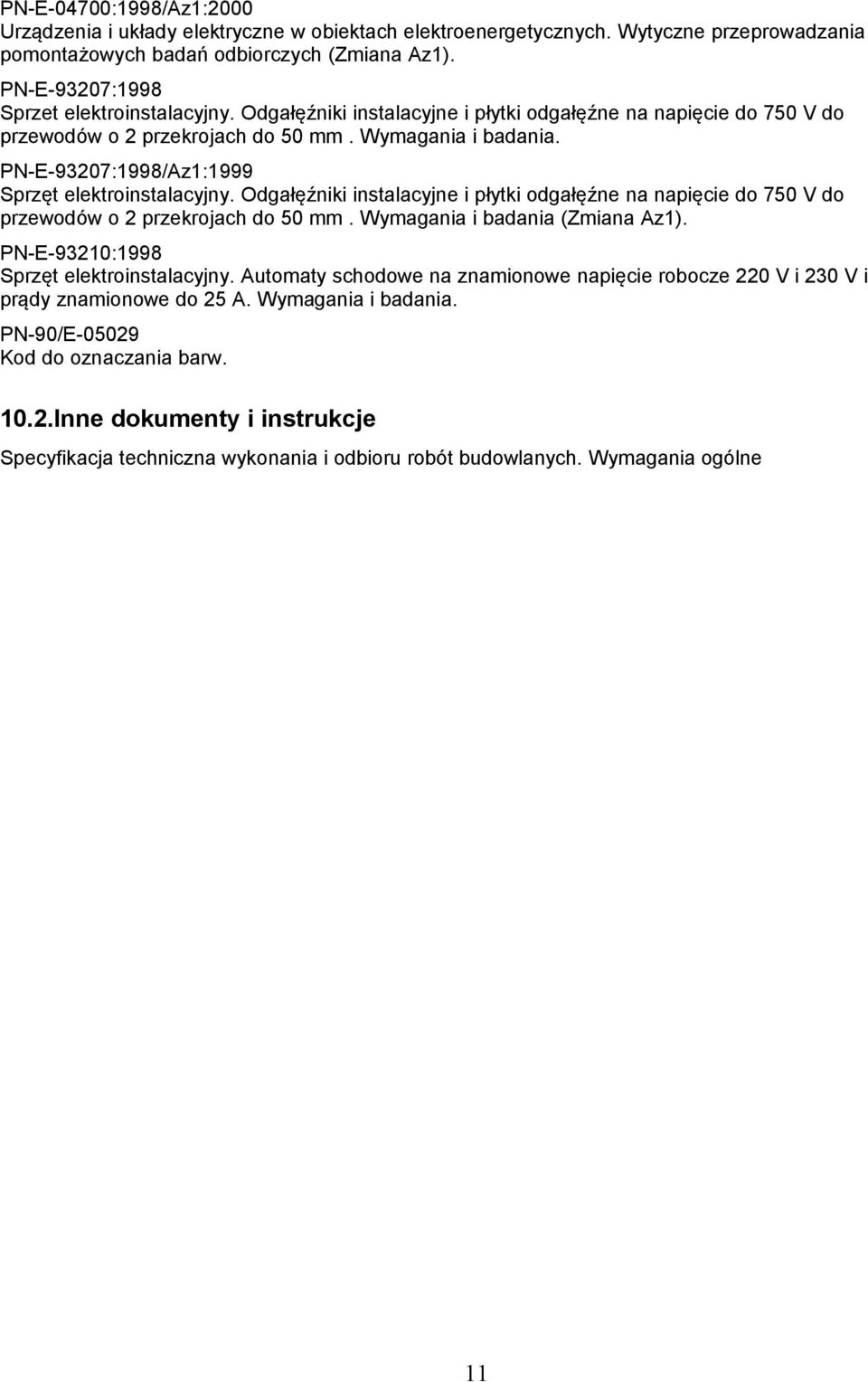 PN-E-04700:1998/Az1:2000
Urządzenia i układy elektryczne w obiektach elektroenergetycznych. Wytyczne przeprowadzania pomontażowych badań odbiorczych (Zmiana Az1).

PN-E-93207:1998
Sprzet elektroinstalacyjny. Odgałęźniki instalacyjne i płytki odgałęźne na napięcie do 750 V do przewodów o 2 przekrojach do 50 mm . Wymagania i badania.

PN-E-93207:1998/Az1:1999
Sprzęt elektroinstalacyjny. Odgałęźniki instalacyjne i płytki odgałęźne na napięcie do 750 V do przewodów o 2 przekrojach do 50 mm . Wymagania i badania (Zmiana Az1).

PN-E-93210:1998
Sprzęt elektroinstalacyjny. Automaty schodowe na znamionowe napięcie robocze 220 V i 230 V i prądy znamionowe do 25 A. Wymagania i badania.

PN-90/E-05029
Kod do oznaczania barw.

10.2.Inne dokumenty i instrukcje

Specyfikacja techniczna wykonania i odbioru robót budowlanych. Wymagania ogólne

11